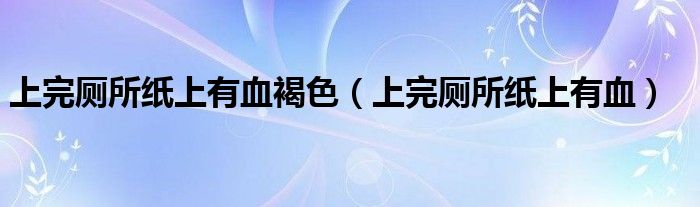 上完厕所纸上有血褐色（上完厕所纸上有血）